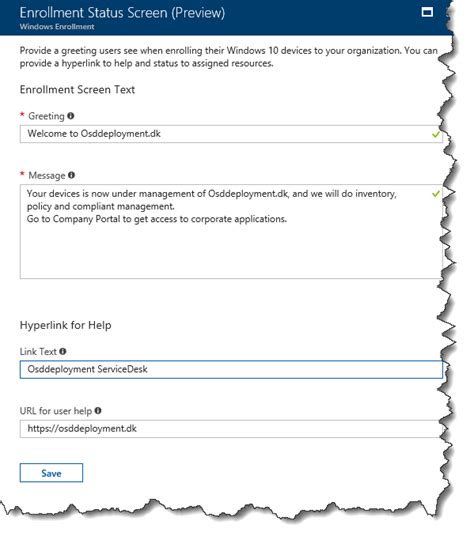 Enrollment Status Screen (Preview)
Windows Enrollment

Provide a greeting users see when enrolling their Windows 10 devices to your organization. You can provide a hyperlink to help and status to assigned resources.

Enrollment Screen Text

* Greeting

Welcome to Osddeployment.dk

* Message

Your devices is now under management of Osddeployment.dk, and we will do inventory, policy and compliant management.
Go to Company Portal to get access to corporate applications.

Hyperlink for Help

Link Text

Osddeployment ServiceDesk

URL for user help

https://osddeployment.dk

Save